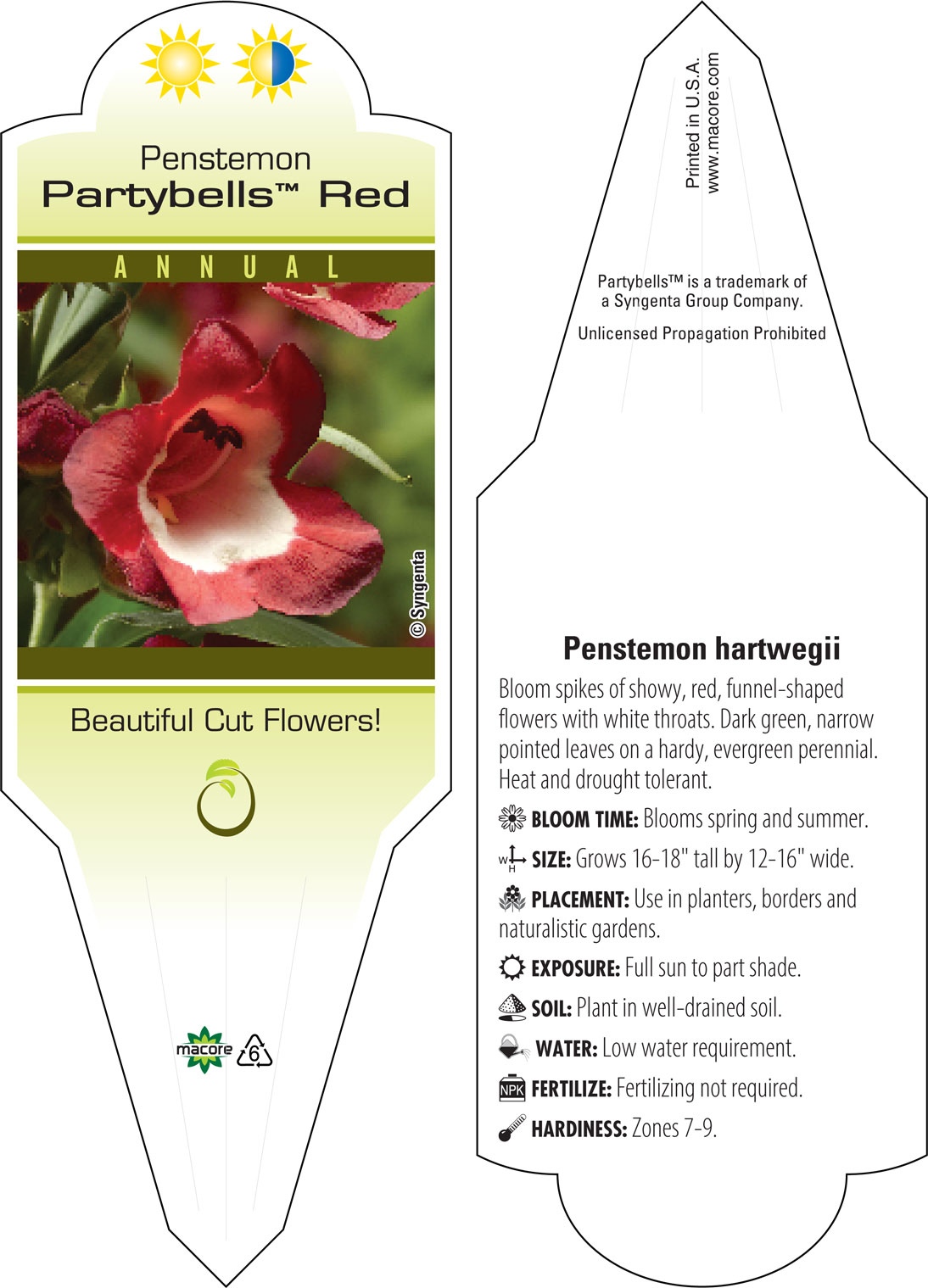 Penstemon
Partybells™ Red

ANNUAL

© Syngenta

Beautiful Cut Flowers!

macore 6

Printed in U.S.A.
www.macore.com

Partybells™ is a trademark of a Syngenta Group Company.

Unlicensed Propagation Prohibited

Penstemon hartwegii

Bloom spikes of showy, red, funnel-shaped flowers with white throats. Dark green, narrow pointed leaves on a hardy, evergreen perennial. Heat and drought tolerant.

BLOOM TIME: Blooms spring and summer.

W H SIZE: Grows 16-18" tall by 12-16" wide.

PLACEMENT: Use in planters, borders and naturalistic gardens.

EXPOSURE: Full sun to part shade.

SOIL: Plant in well-drained soil.

WATER: Low water requirement.

NPK FERTILIZE: Fertilizing not required.

HARDINESS: Zones 7-9.